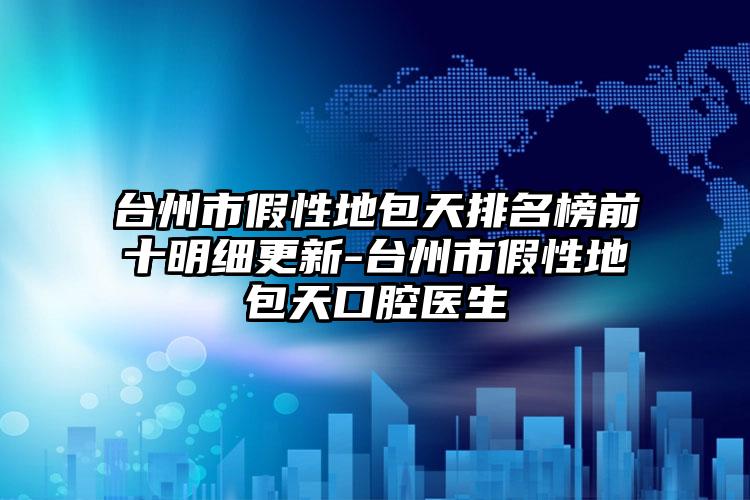 台州市假性地包天排名榜前十明细更新-台州市假性地包天口腔医生